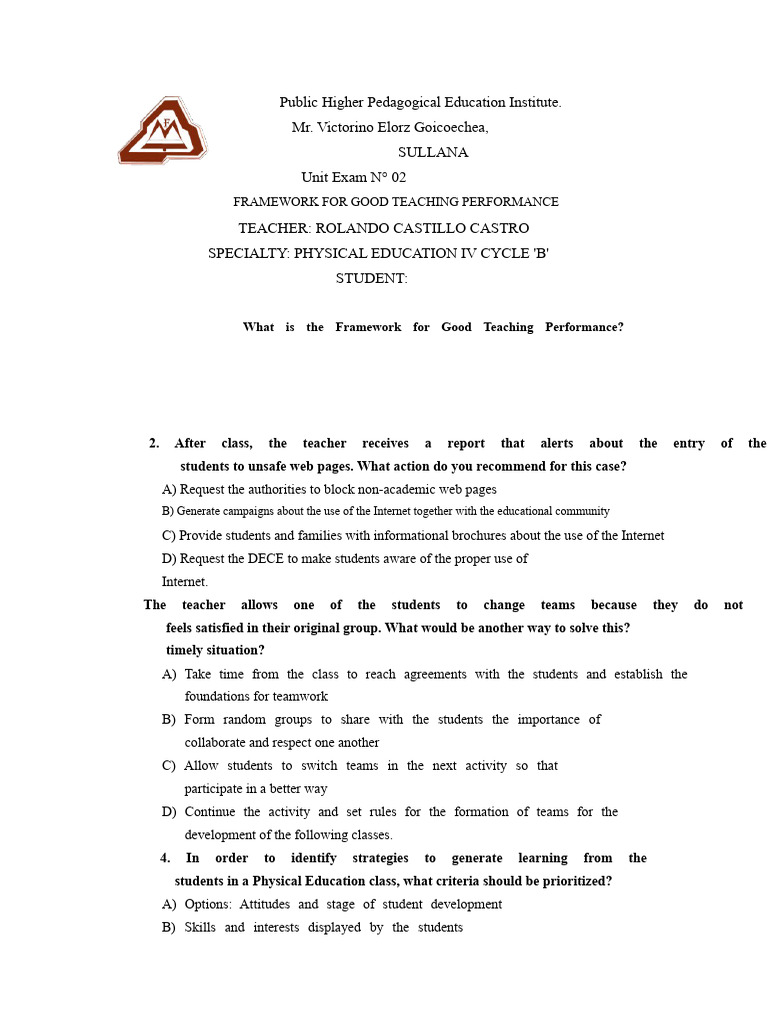 Public Higher Pedagogical Education Institute.
Mr. Victorino Elorz Goicoechea,
SULLANA
Unit Exam N° 02
FRAMEWORK FOR GOOD TEACHING PERFORMANCE
TEACHER: ROLANDO CASTILLO CASTRO
SPECIALTY: PHYSICAL EDUCATION IV CYCLE 'B'
STUDENT:

What is the Framework for Good Teaching Performance?

2. After class, the teacher receives a report that alerts about the entry of the students to unsafe web pages. What action do you recommend for this case?
A) Request the authorities to block non-academic web pages
B) Generate campaigns about the use of the Internet together with the educational community
C) Provide students and families with informational brochures about the use of the Internet
D) Request the DECE to make students aware of the proper use of Internet.

The teacher allows one of the students to change teams because they do not feels satisfied in their original group. What would be another way to solve this? timely situation?
A) Take time from the class to reach agreements with the students and establish the foundations for teamwork
B) Form random groups to share with the students the importance of collaborate and respect one another
C) Allow students to switch teams in the next activity so that participate in a better way
D) Continue the activity and set rules for the formation of teams for the development of the following classes.

4. In order to identify strategies to generate learning from the students in a Physical Education class, what criteria should be prioritized?
A) Options: Attitudes and stage of student development
B) Skills and interests displayed by the students